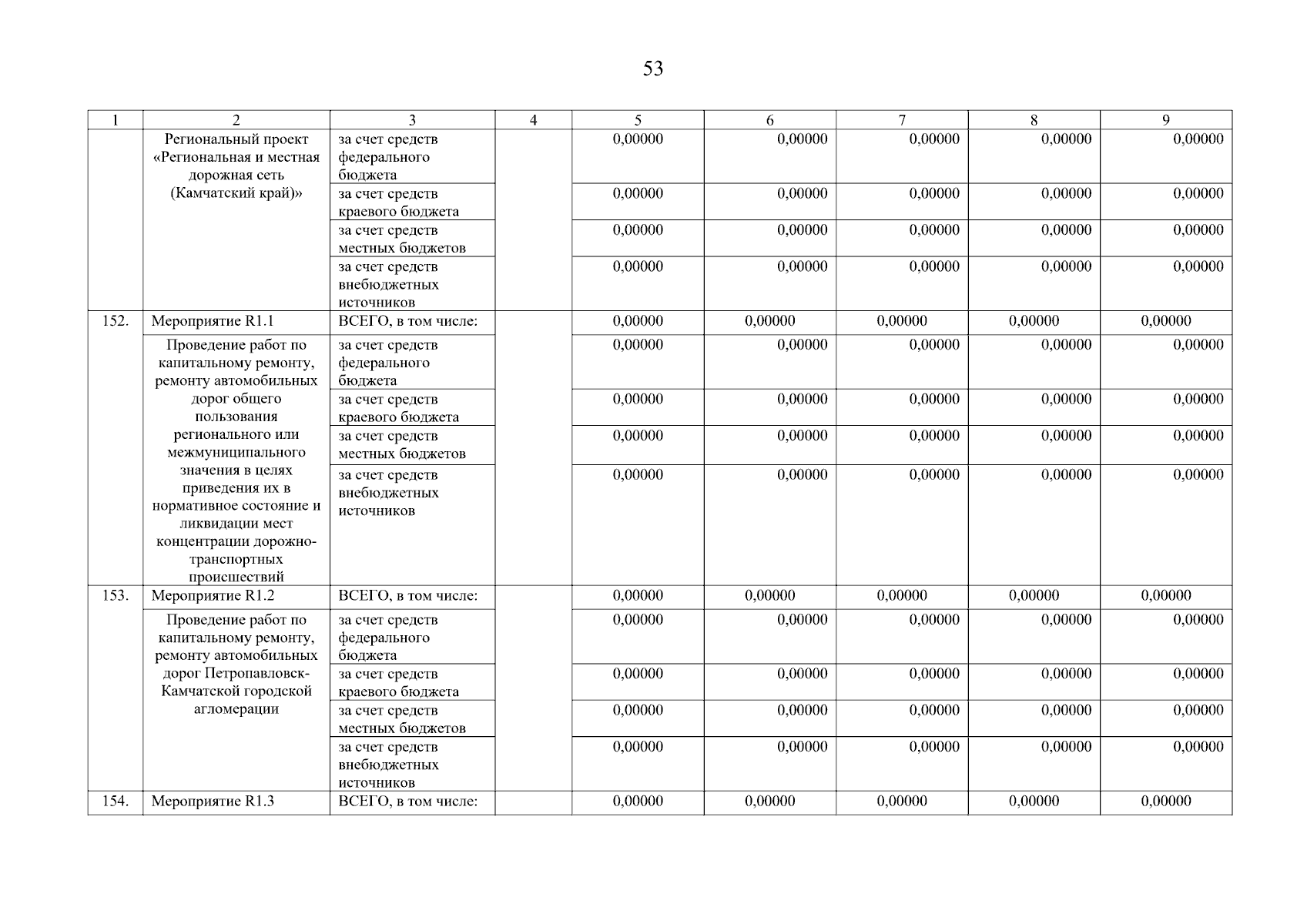 53

| 1 | 2 | 3 | 4 | 5 | 6 | 7 | 8 | 9 |
|---|---|---|---|---|---|---|---|---|
| | Региональный проект «Региональная и местная дорожная сеть (Камчатский край)» | за счет средств федерального бюджета | | 0,00000 | 0,00000 | 0,00000 | 0,00000 | 0,00000 |
| | | за счет средств краевого бюджета | | 0,00000 | 0,00000 | 0,00000 | 0,00000 | 0,00000 |
| | | за счет средств местных бюджетов | | 0,00000 | 0,00000 | 0,00000 | 0,00000 | 0,00000 |
| | | за счет средств внебюджетных источников | | 0,00000 | 0,00000 | 0,00000 | 0,00000 | 0,00000 |
| 152. | Мероприятие R1.1 | ВСЕГО, в том числе: | | 0,00000 | 0,00000 | 0,00000 | 0,00000 | 0,00000 |
| | Проведение работ по капитальному ремонту, ремонту автомобильных дорог общего пользования регионального или межмуниципального значения в целях приведения их в нормативное состояние и ликвидации мест концентрации дорожно-транспортных происшествий | за счет средств федерального бюджета | | 0,00000 | 0,00000 | 0,00000 | 0,00000 | 0,00000 |
| | | за счет средств краевого бюджета | | 0,00000 | 0,00000 | 0,00000 | 0,00000 | 0,00000 |
| | | за счет средств местных бюджетов | | 0,00000 | 0,00000 | 0,00000 | 0,00000 | 0,00000 |
| | | за счет средств внебюджетных источников | | 0,00000 | 0,00000 | 0,00000 | 0,00000 | 0,00000 |
| 153. | Мероприятие R1.2 | ВСЕГО, в том числе: | | 0,00000 | 0,00000 | 0,00000 | 0,00000 | 0,00000 |
| | Проведение работ по капитальному ремонту, ремонту автомобильных дорог Петропавловск-Камчатской городской агломерации | за счет средств федерального бюджета | | 0,00000 | 0,00000 | 0,00000 | 0,00000 | 0,00000 |
| | | за счет средств краевого бюджета | | 0,00000 | 0,00000 | 0,00000 | 0,00000 | 0,00000 |
| | | за счет средств местных бюджетов | | 0,00000 | 0,00000 | 0,00000 | 0,00000 | 0,00000 |
| | | за счет средств внебюджетных источников | | 0,00000 | 0,00000 | 0,00000 | 0,00000 | 0,00000 |
| 154. | Мероприятие R1.3 | ВСЕГО, в том числе: | | 0,00000 | 0,00000 | 0,00000 | 0,00000 | 0,00000 |